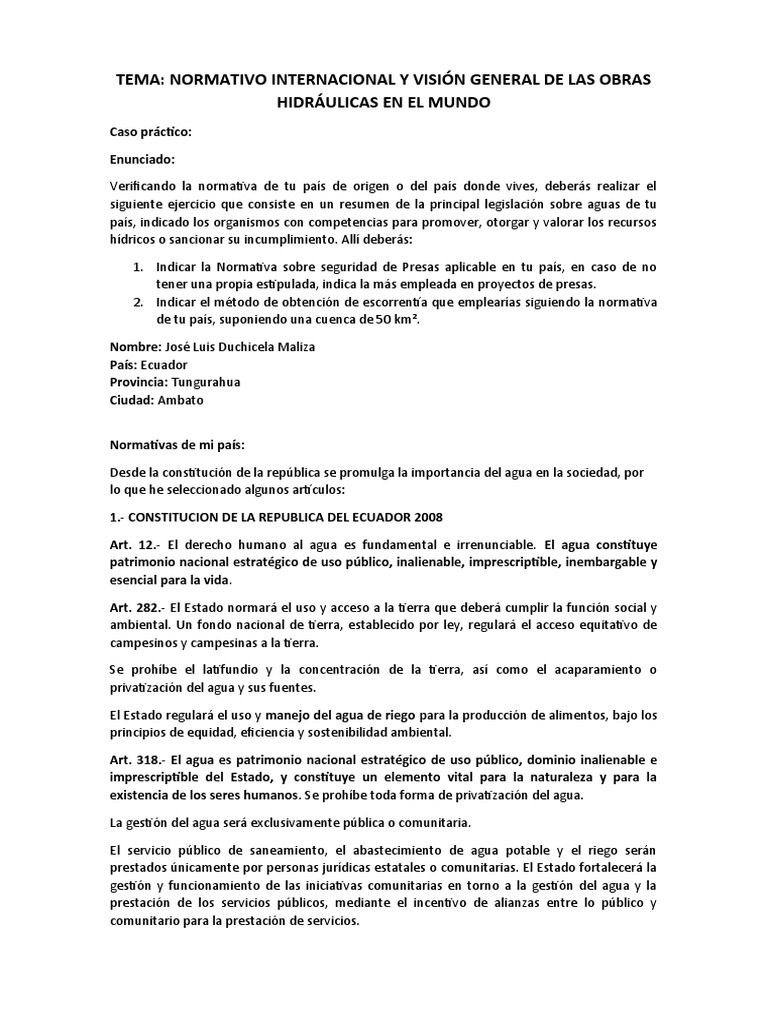 TEMA: NORMATIVO INTERNACIONAL Y VISIÓN GENERAL DE LAS OBRAS HIDRÁULICAS EN EL MUNDO

Caso práctico:

Enunciado:

Verificando la normativa de tu país de origen o del país donde vives, deberás realizar el siguiente ejercicio que consiste en un resumen de la principal legislación sobre aguas de tu país, indicado los organismos con competencias para promover, otorgar y valorar los recursos hídricos o sancionar su incumplimiento. Allí deberás:

1. Indicar la Normativa sobre seguridad de Presas aplicable en tu país, en caso de no tener una propia estipulada, indica la más empleada en proyectos de presas.
2. Indicar el método de obtención de escorrentía que emplearías siguiendo la normativa de tu país, suponiendo una cuenca de 50 km².

Nombre: José Luis Duchicela Maliza
País: Ecuador
Provincia: Tungurahua
Ciudad: Ambato

Normativas de mi país:

Desde la constitución de la república se promulga la importancia del agua en la sociedad, por lo que he seleccionado algunos artículos:

1.- CONSTITUCION DE LA REPUBLICA DEL ECUADOR 2008

Art. 12.- El derecho humano al agua es fundamental e irrenunciable. El agua constituye patrimonio nacional estratégico de uso público, inalienable, imprescriptible, inembargable y esencial para la vida.

Art. 282.- El Estado normará el uso y acceso a la tierra que deberá cumplir la función social y ambiental. Un fondo nacional de tierra, establecido por ley, regulará el acceso equitativo de campesinos y campesinas a la tierra.

Se prohíbe el latifundio y la concentración de la tierra, así como el acaparamiento o privatización del agua y sus fuentes.

El Estado regulará el uso y manejo del agua de riego para la producción de alimentos, bajo los principios de equidad, eficiencia y sostenibilidad ambiental.

Art. 318.- El agua es patrimonio nacional estratégico de uso público, dominio inalienable e imprescriptible del Estado, y constituye un elemento vital para la naturaleza y para la existencia de los seres humanos. Se prohíbe toda forma de privatización del agua.

La gestión del agua será exclusivamente pública o comunitaria.

El servicio público de saneamiento, el abastecimiento de agua potable y el riego serán prestados únicamente por personas jurídicas estatales o comunitarias. El Estado fortalecerá la gestión y funcionamiento de las iniciativas comunitarias en torno a la gestión del agua y la prestación de los servicios públicos, mediante el incentivo de alianzas entre lo público y comunitario para la prestación de servicios.